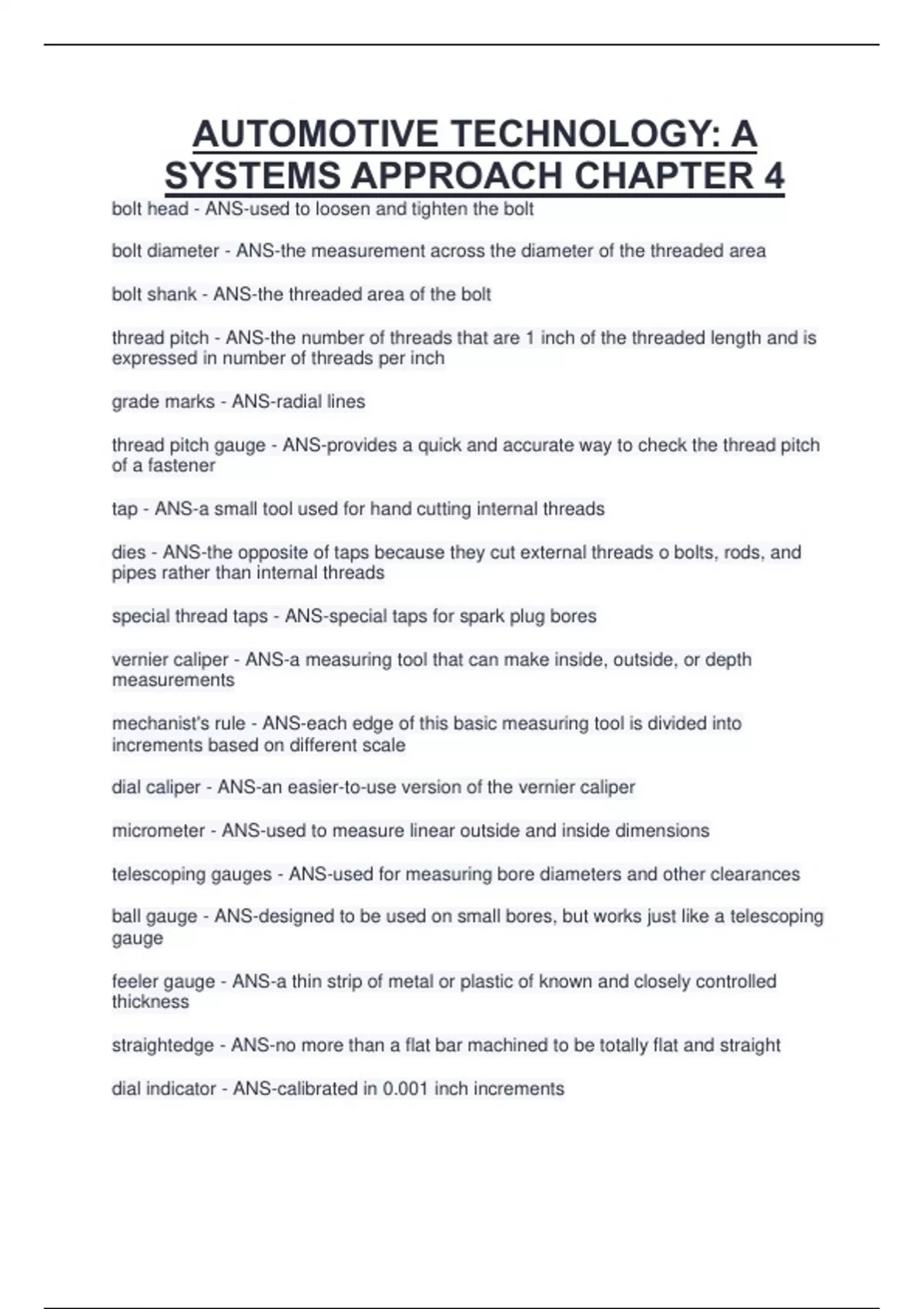 AUTOMOTIVE TECHNOLOGY: A SYSTEMS APPROACH CHAPTER 4

bolt head - ANS-used to loosen and tighten the bolt

bolt diameter - ANS-the measurement across the diameter of the threaded area

bolt shank - ANS-the threaded area of the bolt

thread pitch - ANS-the number of threads that are 1 inch of the threaded length and is expressed in number of threads per inch

grade marks - ANS-radial lines

thread pitch gauge - ANS-provides a quick and accurate way to check the thread pitch of a fastener

tap - ANS-a small tool used for hand cutting internal threads

dies - ANS-the opposite of taps because they cut external threads o bolts, rods, and pipes rather than internal threads

special thread taps - ANS-special taps for spark plug bores

vernier caliper - ANS-a measuring tool that can make inside, outside, or depth measurements

mechanist's rule - ANS-each edge of this basic measuring tool is divided into increments based on different scale

dial caliper - ANS-an easier-to-use version of the vernier caliper

micrometer - ANS-used to measure linear outside and inside dimensions

telescoping gauges - ANS-used for measuring bore diameters and other clearances

ball gauge - ANS-designed to be used on small bores, but works just like a telescoping gauge

feeler gauge - ANS-a thin strip of metal or plastic of known and closely controlled thickness

straightedge - ANS-no more than a flat bar machined to be totally flat and straight

dial indicator - ANS-calibrated in 0.001 inch increments